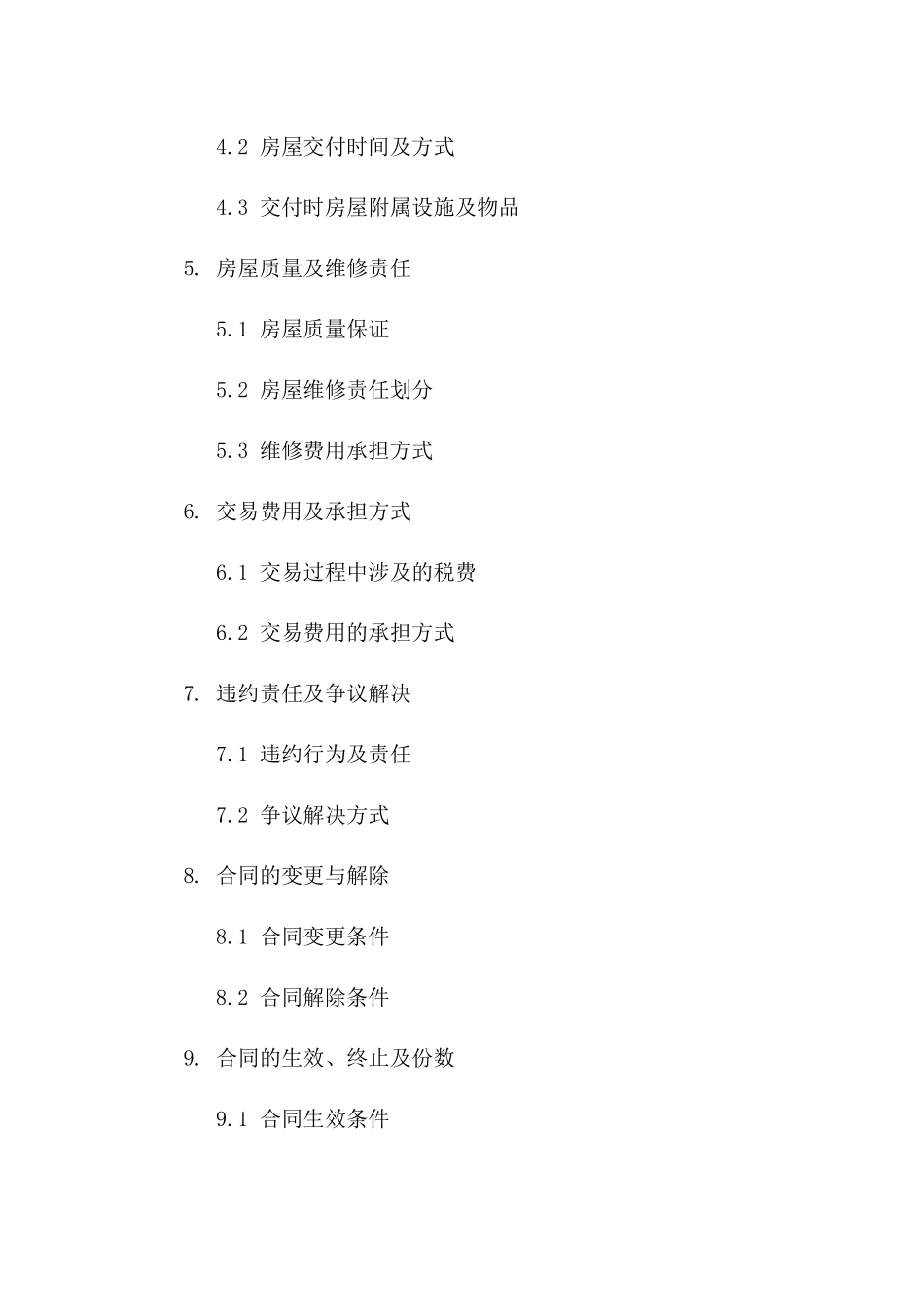 4.2 房屋交付时间及方式

4.3 交付时房屋附属设施及物品

5. 房屋质量及维修责任

5.1 房屋质量保证

5.2 房屋维修责任划分

5.3 维修费用承担方式

6. 交易费用及承担方式

6.1 交易过程中涉及的税费

6.2 交易费用的承担方式

7. 违约责任及争议解决

7.1 违约行为及责任

7.2 争议解决方式

8. 合同的变更与解除

8.1 合同变更条件

8.2 合同解除条件

9. 合同的生效、终止及份数

9.1 合同生效条件